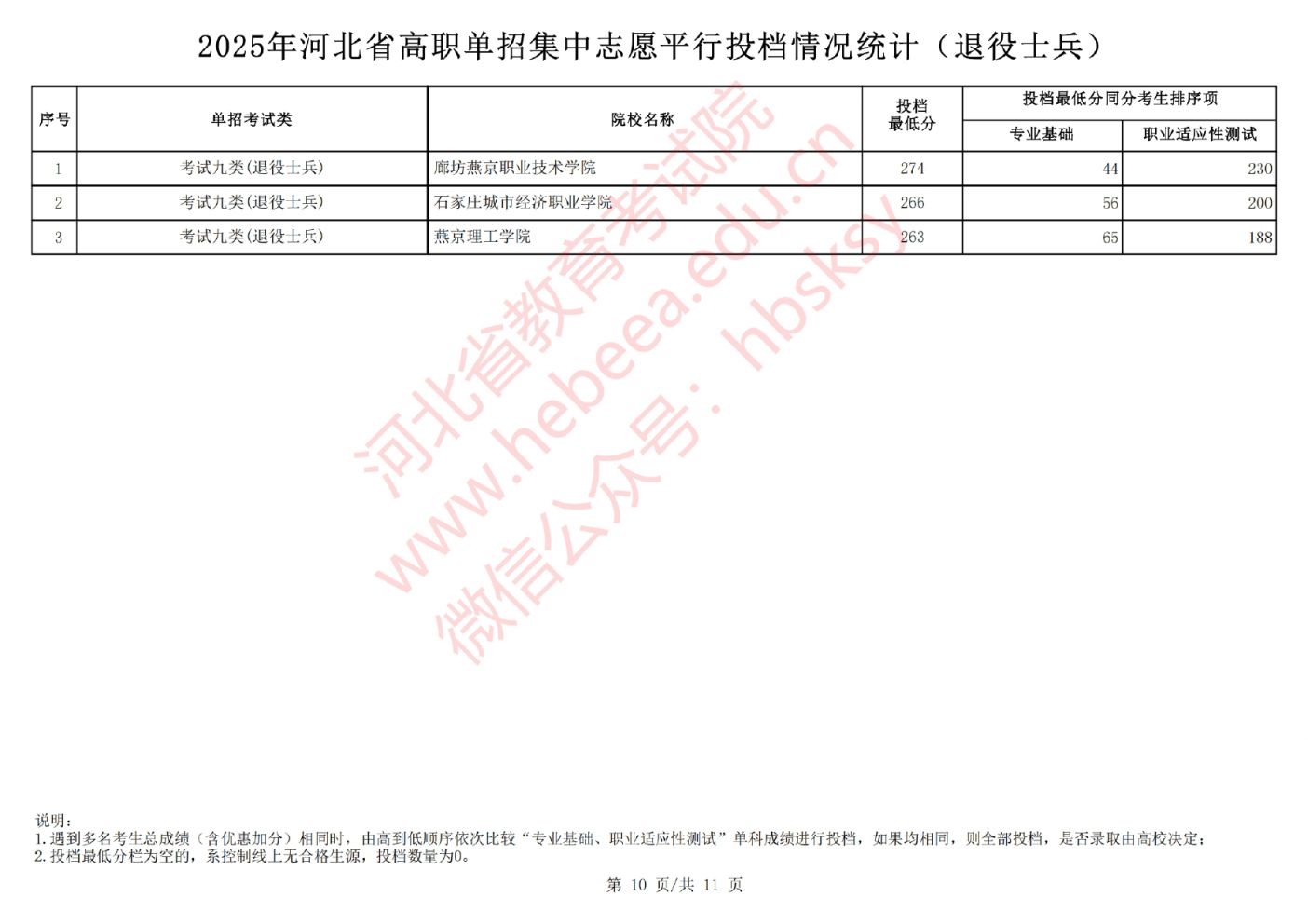 2025年河北省高职单招集中志愿平行投档情况统计（退役士兵）

| 序号 | 单招考试类 | 院校名称 | 投档最低分 | 投档最低分同分考生排序项 专业基础 | 投档最低分同分考生排序项 职业适应性测试 |
|---|---|---|---|---|---|
| 1 | 考试九类(退役士兵) | 廊坊燕京职业技术学院 | 274 | 44 | 230 |
| 2 | 考试九类(退役士兵) | 石家庄城市经济职业学院 | 266 | 56 | 200 |
| 3 | 考试九类(退役士兵) | 燕京理工学院 | 263 | 65 | 188 |

河北省教育考试院
www.hebeea.edu.cn
微信公众号：hbsksy

说明：
1.遇到多名考生总成绩（含优惠加分）相同时，由高到低顺序依次比较“专业基础、职业适应性测试”单科成绩进行投档，如果均相同，则全部投档，是否录取由高校决定；
2.投档最低分栏为空的，系控制线上无合格生源，投档数量为0。

第 10 页/共 11 页